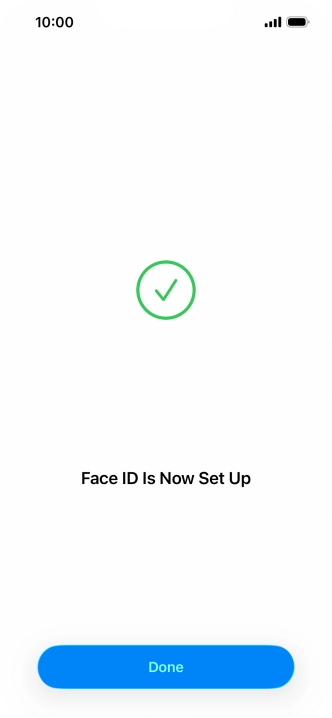 10:00

Face ID Is Now Set Up

Done